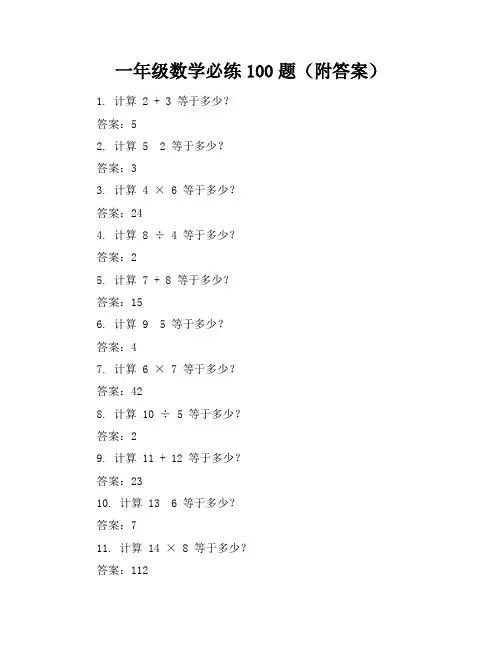 一年级数学必练100题（附答案）

1. 计算 2 + 3 等于多少？

答案：5

2. 计算 5 2 等于多少？

答案：3

3. 计算 4 × 6 等于多少？

答案：24

4. 计算 8 ÷ 4 等于多少？

答案：2

5. 计算 7 + 8 等于多少？

答案：15

6. 计算 9 5 等于多少？

答案：4

7. 计算 6 × 7 等于多少？

答案：42

8. 计算 10 ÷ 5 等于多少？

答案：2

9. 计算 11 + 12 等于多少？

答案：23

10. 计算 13 6 等于多少？

答案：7

11. 计算 14 × 8 等于多少？

答案：112